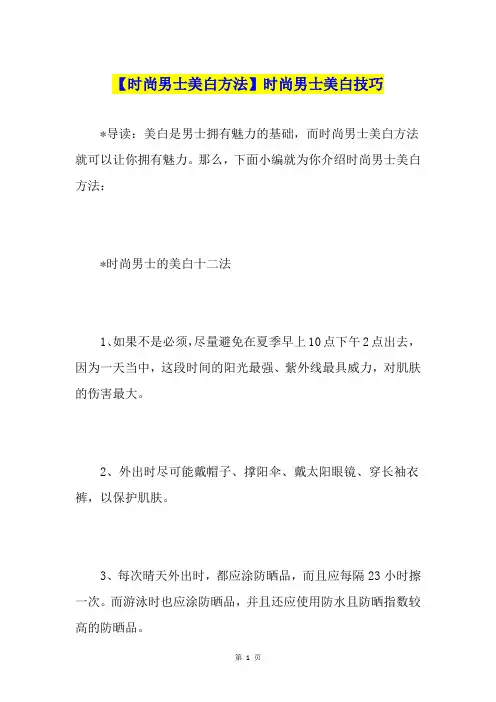 【时尚男士美白方法】时尚男士美白技巧

*导读：美白是男士拥有魅力的基础，而时尚男士美白方法就可以让你拥有魅力。那么，下面小编就为你介绍时尚男士美白方法：

*时尚男士的美白十二法

1、如果不是必须，尽量避免在夏季早上10点下午2点出去，因为一天当中，这段时间的阳光最强、紫外线最具威力，对肌肤的伤害最大。

2、外出时尽可能戴帽子、撑阳伞、戴太阳眼镜、穿长袖衣裤，以保护肌肤。

3、每次晴天外出时，都应涂防晒品，而且应每隔23小时擦一次。而游泳时也应涂防晒品，并且还应使用防水且防晒指数较高的防晒品。

第 1 页